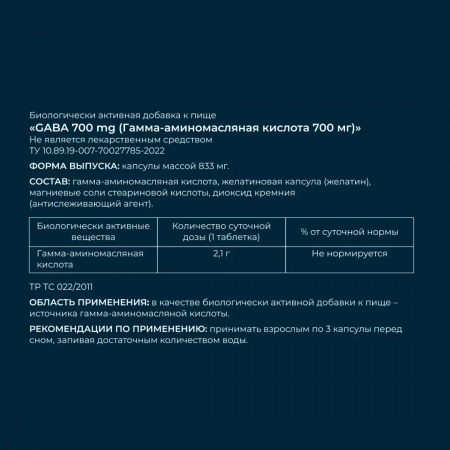 Биологически активная добавка к пище
«GABA 700 mg (Гамма-аминомасляная кислота 700 мг)»
Не является лекарственным средством
ТУ 10.89.19-007-70027785-2022

ФОРМА ВЫПУСКА: капсулы массой 833 мг.

СОСТАВ: гамма-аминомасляная кислота, желатиновая капсула (желатин), магниевые соли стеариновой кислоты, диоксид кремния (антислеживающий агент).

| Биологически активные вещества | Количество суточной дозы (1 таблетка) | % от суточной нормы |
|---|---|---|
| Гамма-аминомасляная кислота | 2,1 г | Не нормируется |

ТР ТС 022/2011

ОБЛАСТЬ ПРИМЕНЕНИЯ: в качестве биологически активной добавки к пище – источника гамма-аминомасляной кислоты.

РЕКОМЕНДАЦИИ ПО ПРИМЕНЕНИЮ: принимать взрослым по 3 капсулы перед сном, запивая достаточным количеством воды.